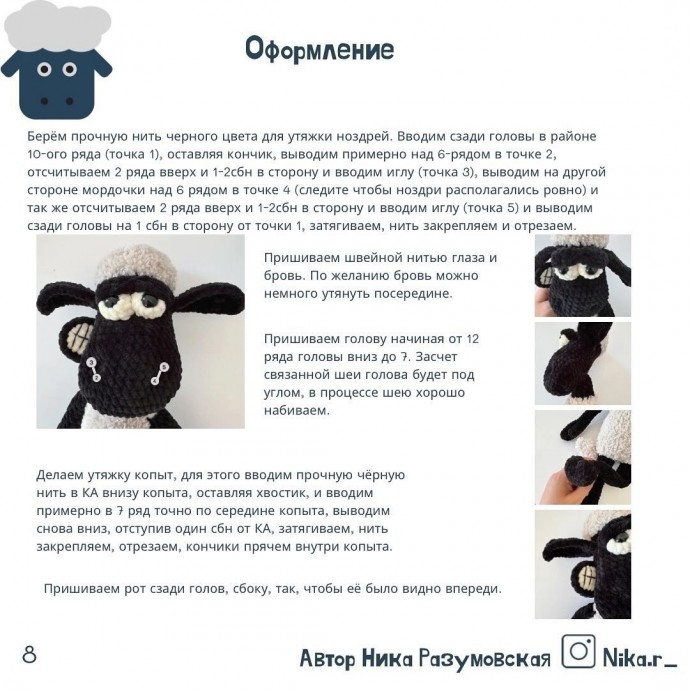 Оформление

Берём прочную нить черного цвета для утяжки ноздрей. Вводим сзади головы в районе 10-ого ряда (точка 1), оставляя кончик, выводим примерно над 6-рядом в точке 2, отсчитываем 2 ряда вверх и 1-2сбн в сторону и вводим иглу (точка 3), выводим на другой стороне мордочки над 6 рядом в точке 4 (следите чтобы ноздри располагались ровно) и так же отсчитываем 2 ряда вверх и 1-2сбн в сторону и вводим иглу (точка 5) и выводим сзади головы на 1 сбн в сторону от точки 1, затягиваем, нить закрепляем и отрезаем.

3
2
5
4

Пришиваем швейной нитью глаза и бровь. По желанию бровь можно немного утянуть посередине.

Пришиваем голову начиная от 12 ряда головы вниз до 7. Засчет связанной шеи голова будет под углом, в процессе шею хорошо набиваем.

Делаем утяжку копыт, для этого вводим прочную чёрную нить в КА внизу копыта, оставляя хвостик, и вводим примерно в 7 ряд точно по середине копыта, выводим снова вниз, отступив один сбн от КА, затягиваем, нить закрепляем, отрезаем, кончики прячем внутри копыта.

Пришиваем рот сзади голов, сбоку, так, чтобы её было видно впереди.

8

Автор Ника Разумовская Nika.r_